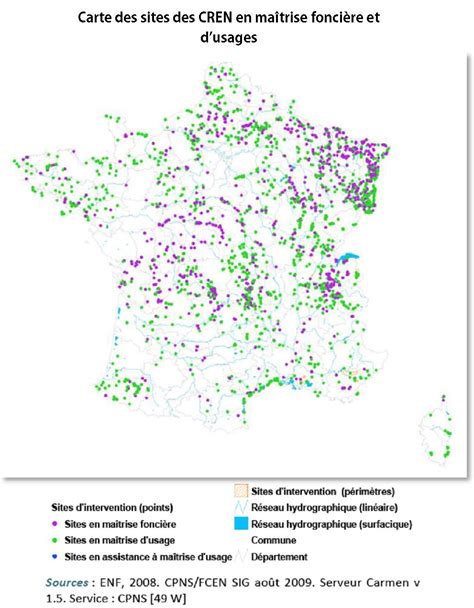 Carte des sites des CREN en maîtrise foncière et d'usages

Sites d'intervention (points)
Sites en maitrise foncière
Sites en maitrise d'usage
Sites en assistance à maitrise d'usage

Sites d'intervention (périmètres)
Réseau hydrographique (linéaire)
Réseau hydrographique (surfacique)
Commune
Département

Sources : ENF, 2008. CPNS/FCEN SIG août 2009. Serveur Carmen v 1.5. Service : CPNS [49 W]